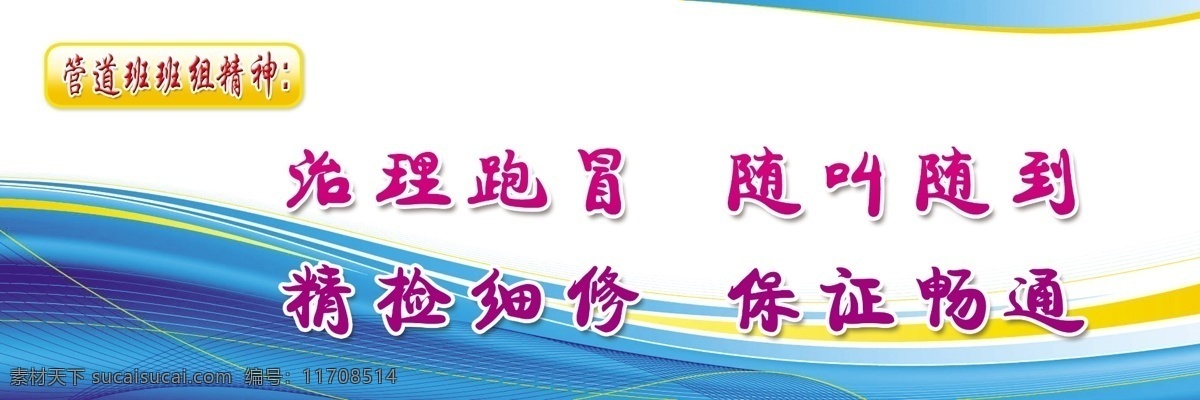 管道班班组精神:

治理跑冒　随叫随到

精检细修　保证畅通

素材天下 sucaisucai.com 编号: 11708514